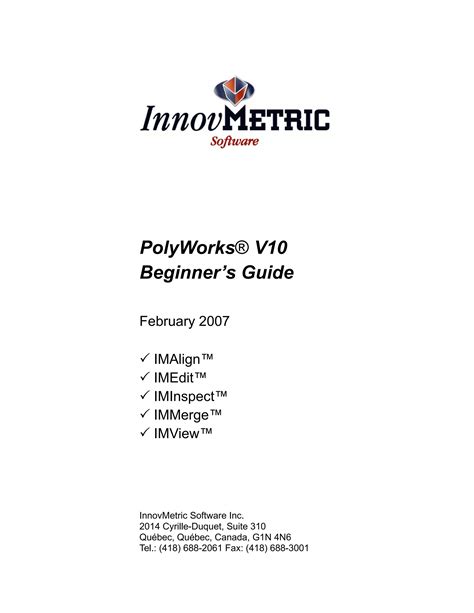 InnovMETRIC
Software

PolyWorks® V10
Beginner's Guide

February 2007

✓ IMAlign™
✓ IMEdit™
✓ IMInspect™
✓ IMMerge™
✓ IMView™

InnovMetric Software Inc.
2014 Cyrille-Duquet, Suite 310
Québec, Québec, Canada, G1N 4N6
Tel.: (418) 688-2061 Fax: (418) 688-3001